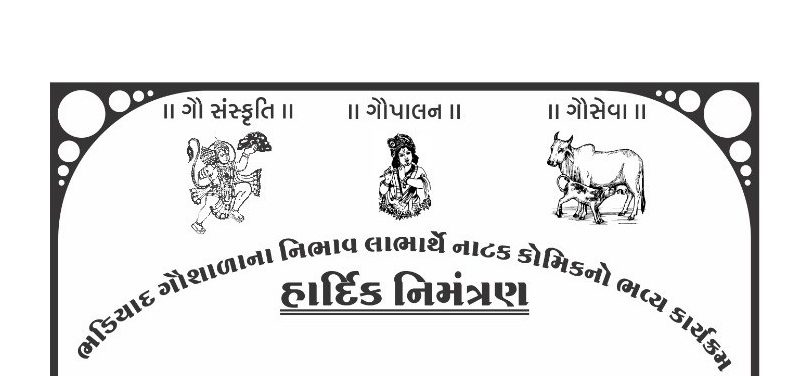 ॥ ગૌ સંસ્કૃતિ ॥
॥ ગૌપાલન ॥
॥ ગૌસેવા ॥

ભડિયાદ ગૌશાળાના નિભાવ લાભાર્થે નાટક કોમિકનો ભવ્ય કાર્યક્રમ

હાર્દિક નિમંત્રણ